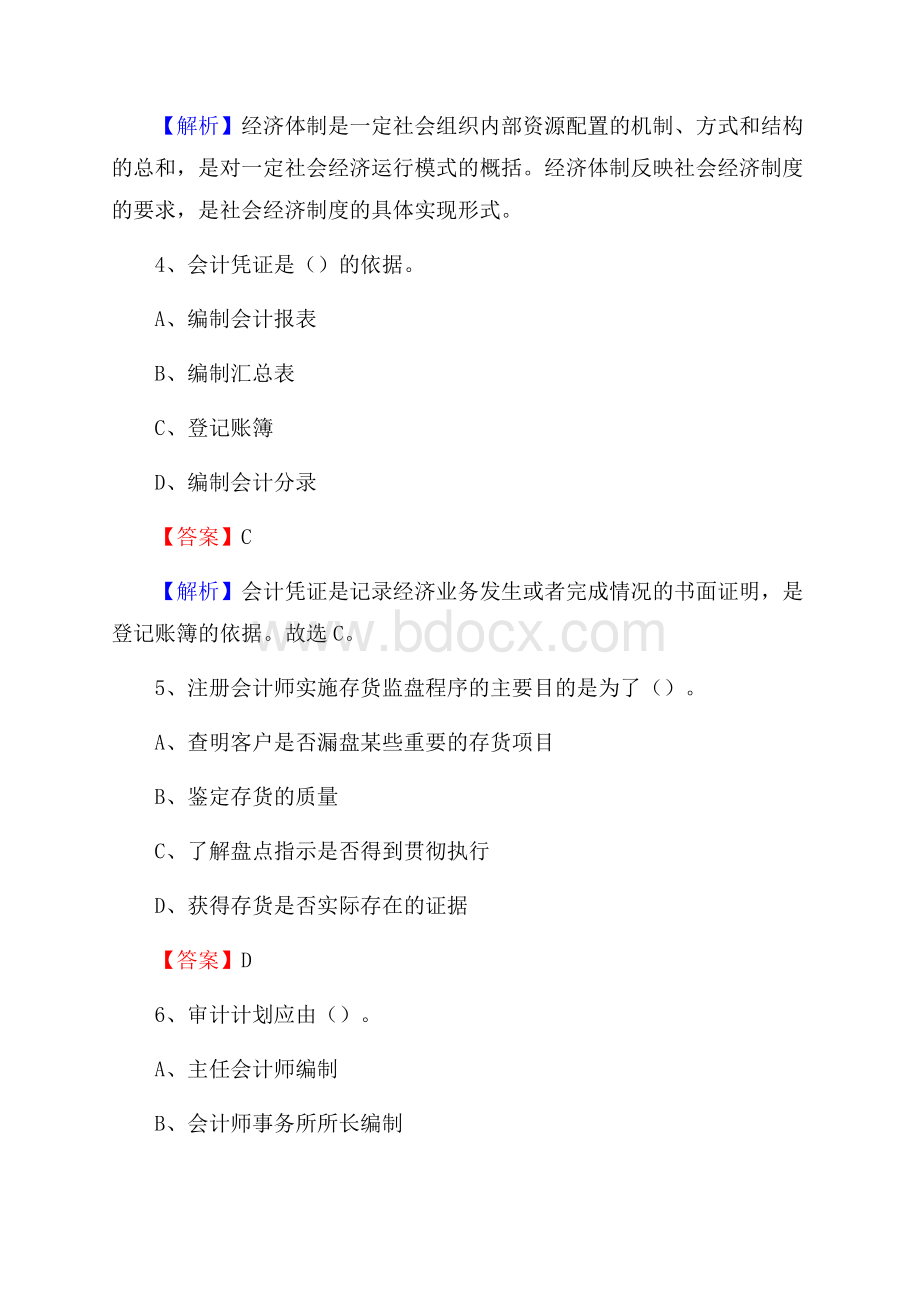 【解析】经济体制是一定社会组织内部资源配置的机制、方式和结构的总和，是对一定社会经济运行模式的概括。经济体制反映社会经济制度的要求，是社会经济制度的具体实现形式。

4、会计凭证是（）的依据。

A、编制会计报表

B、编制汇总表

C、登记账簿

D、编制会计分录

【答案】C

【解析】会计凭证是记录经济业务发生或者完成情况的书面证明，是登记账簿的依据。故选C。

www.bdocx.com

5、注册会计师实施存货监盘程序的主要目的是为了（）。

A、查明客户是否漏盘某些重要的存货项目

B、鉴定存货的质量

C、了解盘点指示是否得到贯彻执行

D、获得存货是否实际存在的证据

【答案】D

6、审计计划应由（）。

A、主任会计师编制

B、会计师事务所所长编制